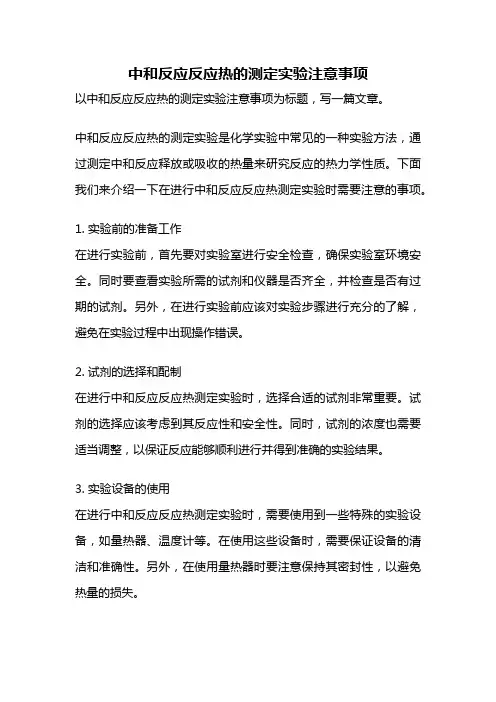 中和反应反应热的测定实验注意事项

以中和反应反应热的测定实验注意事项为标题，写一篇文章。

中和反应反应热的测定实验是化学实验中常见的一种实验方法，通过测定中和反应释放或吸收的热量来研究反应的热力学性质。下面我们来介绍一下在进行中和反应反应热测定实验时需要注意的事项。

1. 实验前的准备工作

在进行实验前，首先要对实验室进行安全检查，确保实验室环境安全。同时要查看实验所需的试剂和仪器是否齐全，并检查是否有过期的试剂。另外，在进行实验前应该对实验步骤进行充分的了解，避免在实验过程中出现操作错误。

2. 试剂的选择和配制

在进行中和反应反应热测定实验时，选择合适的试剂非常重要。试剂的选择应该考虑到其反应性和安全性。同时，试剂的浓度也需要适当调整，以保证反应能够顺利进行并得到准确的实验结果。

3. 实验设备的使用

在进行中和反应反应热测定实验时，需要使用到一些特殊的实验设备，如量热器、温度计等。在使用这些设备时，需要保证设备的清洁和准确性。另外，在使用量热器时要注意保持其密封性，以避免热量的损失。